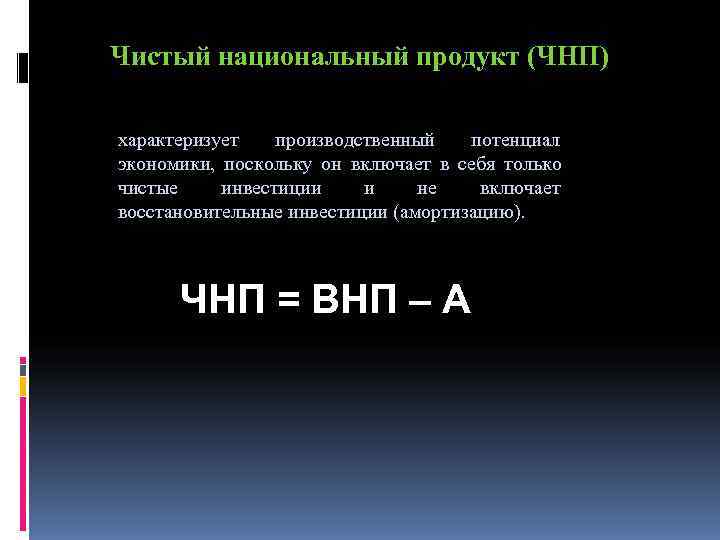 Чистый национальный продукт (ЧНП)

характеризует производственный потенциал экономики, поскольку он включает в себя только чистые инвестиции и не включает восстановительные инвестиции (амортизацию).

ЧНП = ВНП – А